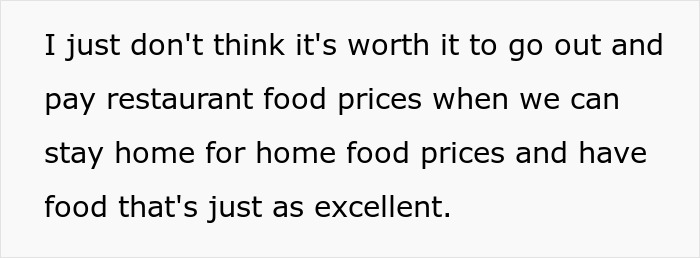 I just don't think it's worth it to go out and pay restaurant food prices when we can stay home for home food prices and have food that's just as excellent.